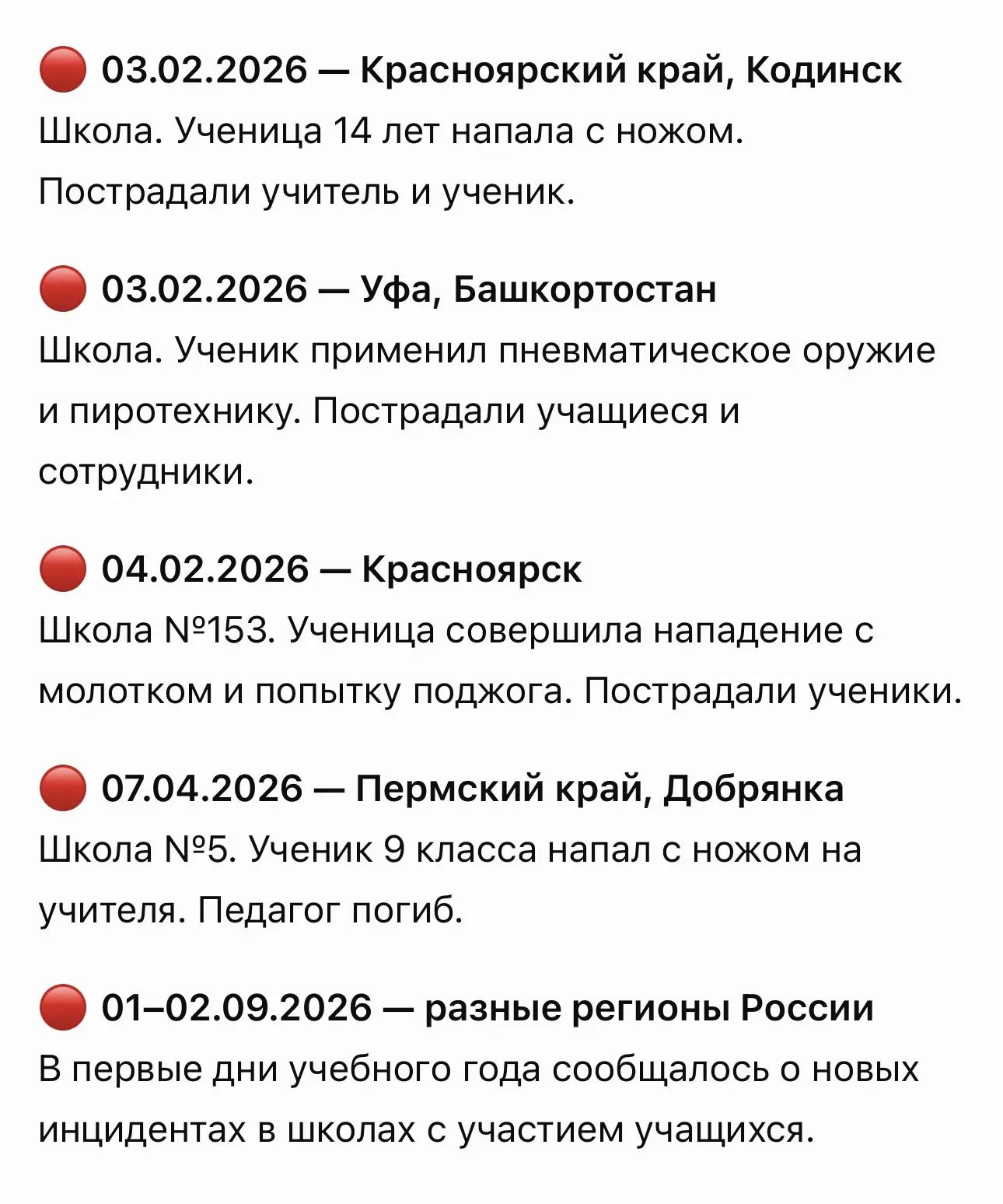 🔴 03.02.2026 — Красноярский край, Кодинск
Школа. Ученица 14 лет напала с ножом. Пострадали учитель и ученик.

🔴 03.02.2026 — Уфа, Башкортостан
Школа. Ученик применил пневматическое оружие и пиротехнику. Пострадали учащиеся и сотрудники.

🔴 04.02.2026 — Красноярск
Школа №153. Ученица совершила нападение с молотком и попытку поджога. Пострадали ученики.

🔴 07.04.2026 — Пермский край, Добрянка
Школа №5. Ученик 9 класса напал с ножом на учителя. Педагог погиб.

🔴 01–02.09.2026 — разные регионы России
В первые дни учебного года сообщалось о новых инцидентах в школах с участием учащихся.